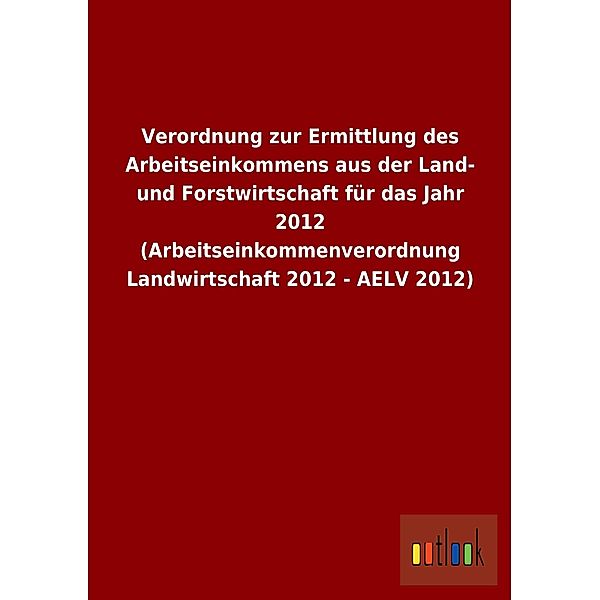 Verordnung zur Ermittlung des Arbeitseinkommens aus der Land- und Forstwirtschaft für das Jahr 2012 (Arbeitseinkommenverordnung Landwirtschaft 2012 - AELV 2012)

outlook